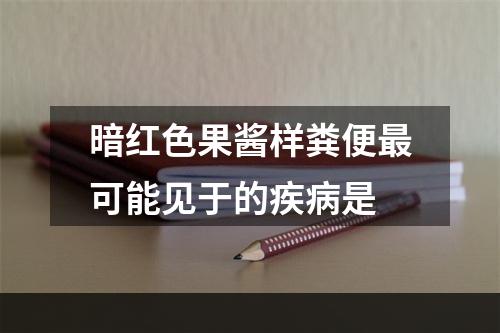 暗红色果酱样粪便最可能见于的疾病是